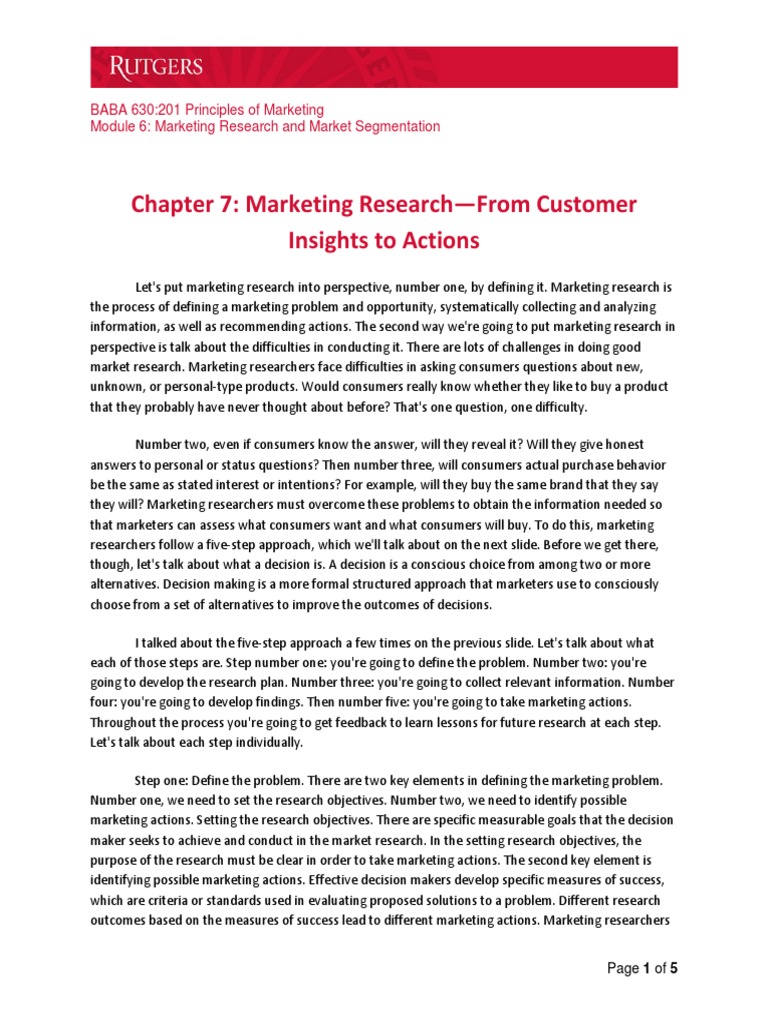 RUTGERS

BABA 630:201 Principles of Marketing
Module 6: Marketing Research and Market Segmentation

Chapter 7: Marketing Research—From Customer Insights to Actions

Let's put marketing research into perspective, number one, by defining it. Marketing research is the process of defining a marketing problem and opportunity, systematically collecting and analyzing information, as well as recommending actions. The second way we're going to put marketing research in perspective is talk about the difficulties in conducting it. There are lots of challenges in doing good market research. Marketing researchers face difficulties in asking consumers questions about new, unknown, or personal-type products. Would consumers really know whether they like to buy a product that they probably have never thought about before? That's one question, one difficulty.

Number two, even if consumers know the answer, will they reveal it? Will they give honest answers to personal or status questions? Then number three, will consumers actual purchase behavior be the same as stated interest or intentions? For example, will they buy the same brand that they say they will? Marketing researchers must overcome these problems to obtain the information needed so that marketers can assess what consumers want and what consumers will buy. To do this, marketing researchers follow a five-step approach, which we'll talk about on the next slide. Before we get there, though, let's talk about what a decision is. A decision is a conscious choice from among two or more alternatives. Decision making is a more formal structured approach that marketers use to consciously choose from a set of alternatives to improve the outcomes of decisions.

I talked about the five-step approach a few times on the previous slide. Let's talk about what each of those steps are. Step number one: you're going to define the problem. Number two: you're going to develop the research plan. Number three: you're going to collect relevant information. Number four: you're going to develop findings. Then number five: you're going to take marketing actions. Throughout the process you're going to get feedback to learn lessons for future research at each step. Let's talk about each step individually.

Step one: Define the problem. There are two key elements in defining the marketing problem. Number one, we need to set the research objectives. Number two, we need to identify possible marketing actions. Setting the research objectives. There are specific measurable goals that the decision maker seeks to achieve and conduct in the market research. In the setting research objectives, the purpose of the research must be clear in order to take marketing actions. The second key element is identifying possible marketing actions. Effective decision makers develop specific measures of success, which are criteria or standards used in evaluating proposed solutions to a problem. Different research outcomes based on the measures of success lead to different marketing actions. Marketing researchers

Page 1 of 5